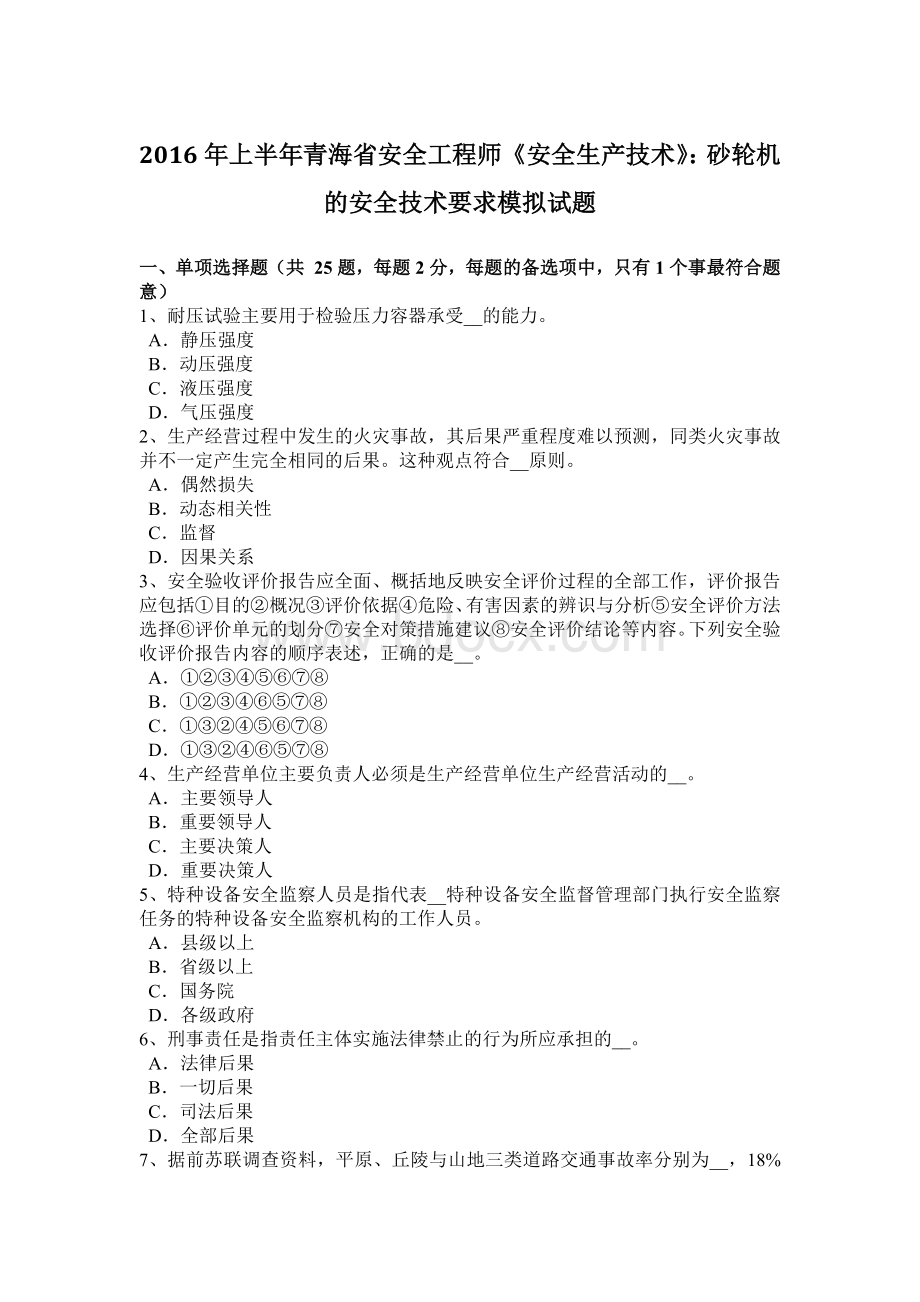 2016 年上半年青海省安全工程师《安全生产技术》：砂轮机的安全技术要求模拟试题

一、单项选择题（共 25 题，每题 2 分，每题的备选项中，只有 1 个事最符合题意）
1、耐压试验主要用于检验压力容器承受__的能力。
A．静压强度
B．动压强度
C．液压强度
D．气压强度
2、生产经营过程中发生的火灾事故，其后果严重程度难以预测，同类火灾事故并不一定产生完全相同的后果。这种观点符合__原则。
A．偶然损失
B．动态相关性
C．监督
D．因果关系
3、安全验收评价报告应全面、概括地反映安全评价过程的全部工作，评价报告应包括①目的②概况③评价依据④危险、有害因素的辨识与分析⑤安全评价方法选择⑥评价单元的划分⑦安全对策措施建议⑧安全评价结论等内容。下列安全验收评价报告内容的顺序表述，正确的是__。
A．①②③④⑤⑥⑦⑧
B．①②③④⑥⑤⑦⑧
C．①③②④⑤⑥⑦⑧
D．①③②④⑥⑤⑦⑧
4、生产经营单位主要负责人必须是生产经营单位生产经营活动的__。
A．主要领导人
B．重要领导人
C．主要决策人
D．重要决策人
5、特种设备安全监察人员是指代表__特种设备安全监督管理部门执行安全监察任务的特种设备安全监察机构的工作人员。
A．县级以上
B．省级以上
C．国务院
D．各级政府
6、刑事责任是指责任主体实施法律禁止的行为所应承担的__。
A．法律后果
B．一切后果
C．司法后果
D．全部后果
7、据前苏联调查资料，平原、丘陵与山地三类道路交通事故率分别为__，18%